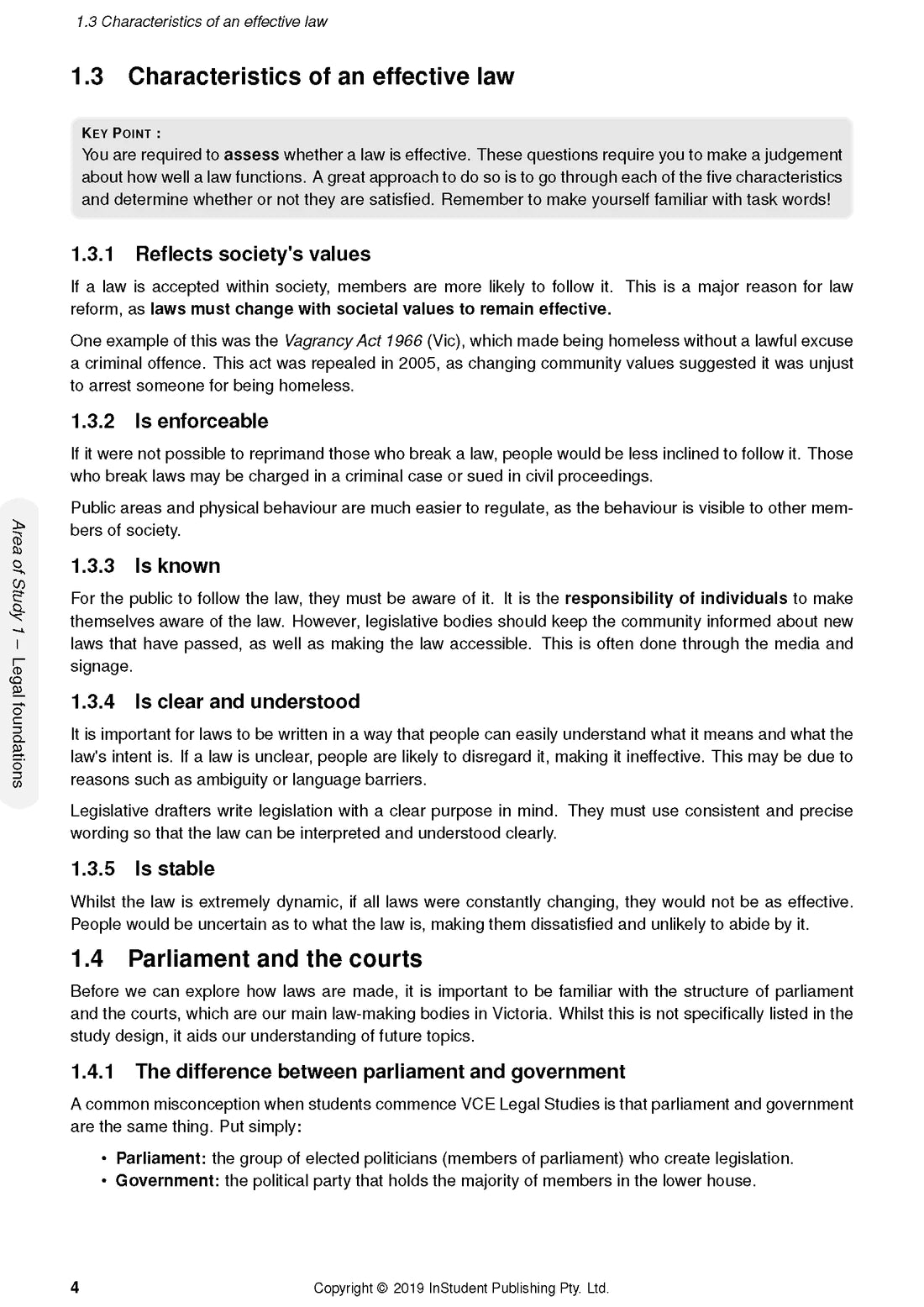 1.3 Characteristics of an effective law

1.3 Characteristics of an effective law

KEY POINT :
You are required to assess whether a law is effective. These questions require you to make a judgement about how well a law functions. A great approach to do so is to go through each of the five characteristics and determine whether or not they are satisfied. Remember to make yourself familiar with task words!

1.3.1 Reflects society's values

If a law is accepted within society, members are more likely to follow it. This is a major reason for law reform, as laws must change with societal values to remain effective.

One example of this was the Vagrancy Act 1966 (Vic), which made being homeless without a lawful excuse a criminal offence. This act was repealed in 2005, as changing community values suggested it was unjust to arrest someone for being homeless.

1.3.2 Is enforceable

If it were not possible to reprimand those who break a law, people would be less inclined to follow it. Those who break laws may be charged in a criminal case or sued in civil proceedings.

Public areas and physical behaviour are much easier to regulate, as the behaviour is visible to other members of society.

1.3.3 Is known

For the public to follow the law, they must be aware of it. It is the responsibility of individuals to make themselves aware of the law. However, legislative bodies should keep the community informed about new laws that have passed, as well as making the law accessible. This is often done through the media and signage.

1.3.4 Is clear and understood

It is important for laws to be written in a way that people can easily understand what it means and what the law's intent is. If a law is unclear, people are likely to disregard it, making it ineffective. This may be due to reasons such as ambiguity or language barriers.

Legislative drafters write legislation with a clear purpose in mind. They must use consistent and precise wording so that the law can be interpreted and understood clearly.

1.3.5 Is stable

Whilst the law is extremely dynamic, if all laws were constantly changing, they would not be as effective. People would be uncertain as to what the law is, making them dissatisfied and unlikely to abide by it.

1.4 Parliament and the courts

Before we can explore how laws are made, it is important to be familiar with the structure of parliament and the courts, which are our main law-making bodies in Victoria. Whilst this is not specifically listed in the study design, it aids our understanding of future topics.

1.4.1 The difference between parliament and government

A common misconception when students commence VCE Legal Studies is that parliament and government are the same thing. Put simply:

• Parliament: the group of elected politicians (members of parliament) who create legislation.
• Government: the political party that holds the majority of members in the lower house.

Area of Study 1 – Legal foundations

4 Copyright © 2019 InStudent Publishing Pty. Ltd.